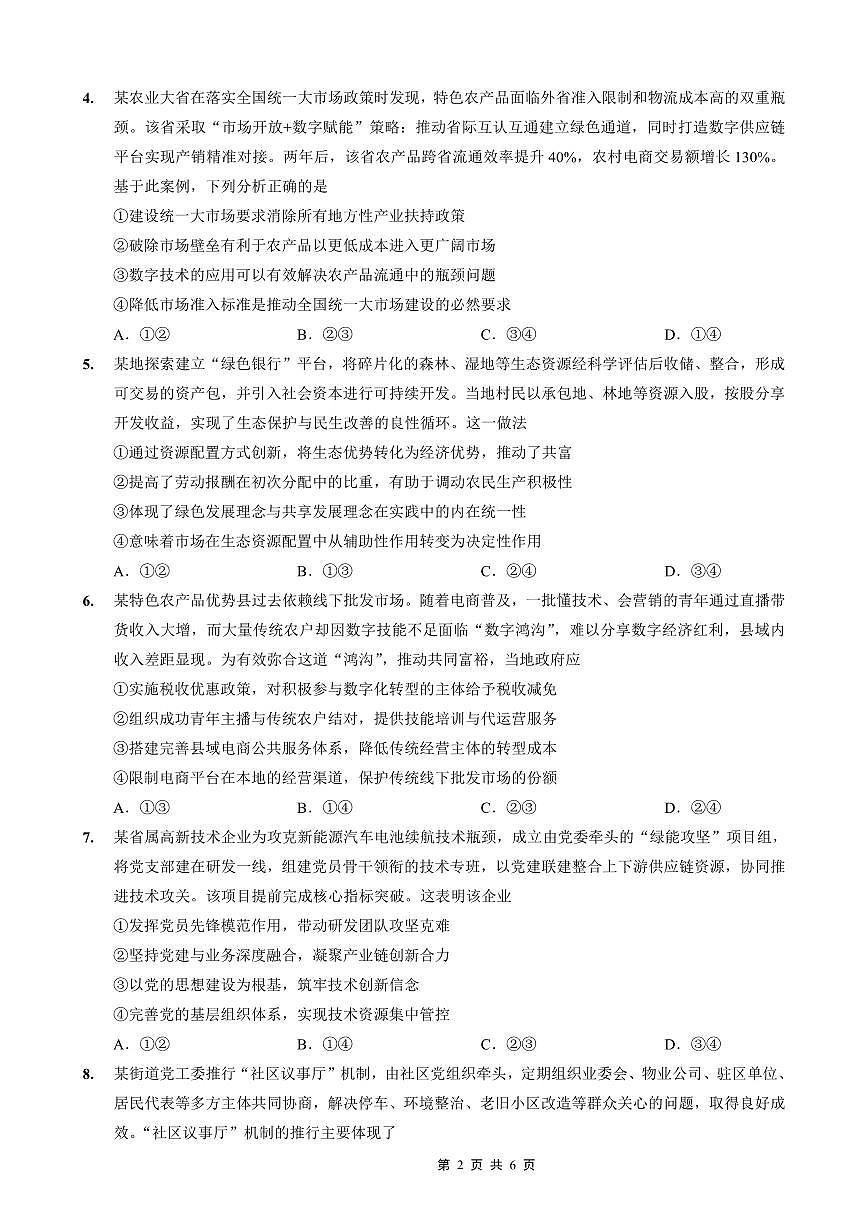 4. 某农业大省在落实全国统一大市场政策时发现，特色农产品面临外省准入限制和物流成本高的双重瓶颈。该省采取“市场开放+数字赋能”策略：推动省际互认互通建立绿色通道，同时打造数字供应链平台实现产销精准对接。两年后，该省农产品跨省流通效率提升 40%，农村电商交易额增长 130%。基于此案例，下列分析正确的是

①建设统一大市场要求消除所有地方性产业扶持政策

②破除市场壁垒有利于农产品以更低成本进入更广阔市场

③数字技术的应用可以有效解决农产品流通中的瓶颈问题

④降低市场准入标准是推动全国统一大市场建设的必然要求

A. ①② B. ②③ C. ③④ D. ①④

5. 某地探索建立“绿色银行”平台，将碎片化的森林、湿地等生态资源经科学评估后收储、整合，形成可交易的资产包，并引入社会资本进行可持续开发。当地村民以承包地、林地等资源入股，按股分享开发收益，实现了生态保护与民生改善的良性循环。这一做法

①通过资源配置方式创新，将生态优势转化为经济优势，推动了共富

②提高了劳动报酬在初次分配中的比重，有助于调动农民生产积极性

③体现了绿色发展理念与共享发展理念在实践中的内在统一性

④意味着市场在生态资源配置中从辅助性作用转变为决定性作用

A. ①② B. ①③ C. ②④ D. ③④

6. 某特色农产品优势县过去依赖线下批发市场。随着电商普及，一批懂技术、会营销的青年通过直播带货收入大增，而大量传统农户却因数字技能不足面临“数字鸿沟”，难以分享数字经济红利，县域内收入差距显现。为有效弥合这道“鸿沟”，推动共同富裕，当地政府应

①实施税收优惠政策，对积极参与数字化转型的主体给予税收减免

②组织成功青年主播与传统农户结对，提供技能培训与代运营服务

③搭建完善县域电商公共服务体系，降低传统经营主体的转型成本

④限制电商平台在本地的经营渠道，保护传统线下批发市场的份额

A. ①③ B. ①④ C. ②③ D. ②④

7. 某省属高新技术企业为攻克新能源汽车电池续航技术瓶颈，成立由党委牵头的“绿能攻坚”项目组，将党支部建在研发一线，组建党员骨干领衔的技术专班，以党建联建整合上下游供应链资源，协同推进技术攻关。该项目提前完成核心指标突破。这表明该企业

①发挥党员先锋模范作用，带动研发团队攻坚克难

②坚持党建与业务深度融合，凝聚产业链创新合力

③以党的思想建设为根基，筑牢技术创新信念

④完善党的基层组织体系，实现技术资源集中管控

A. ①② B. ①④ C. ②③ D. ③④

8. 某街道党工委推行“社区议事厅”机制，由社区党组织牵头，定期组织业委会、物业公司、驻区单位、居民代表等多方主体共同协商，解决停车、环境整治、老旧小区改造等群众关心的问题，取得良好成效。“社区议事厅”机制的推行主要体现了

第 2 页 共 6 页